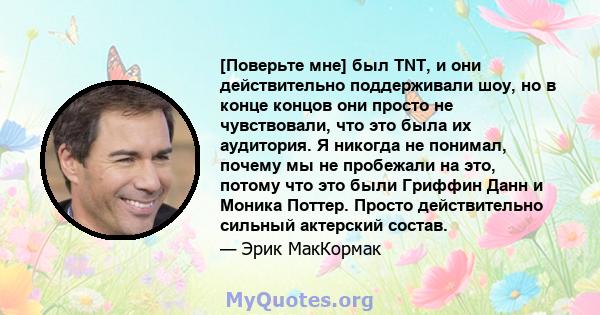 [Поверьте мне] был TNT, и они действительно поддерживали шоу, но в конце концов они просто не чувствовали, что это была их аудитория. Я никогда не понимал, почему мы не пробежали на это, потому что это были Гриффин Данн и Моника Поттер. Просто действительно сильный актерский состав.

— Эрик МакКормак

MyQuotes.org